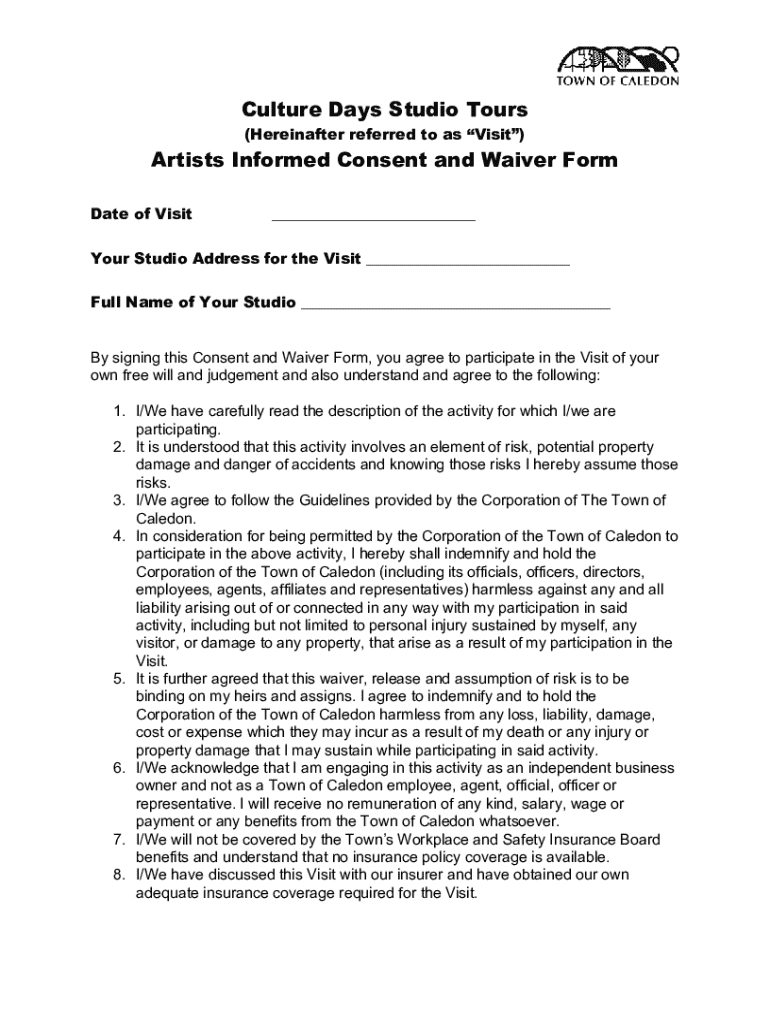 TOWN OF CALEDON

Culture Days Studio Tours
(Hereinafter referred to as “Visit”)

Artists Informed Consent and Waiver Form

Date of Visit ________________________

Your Studio Address for the Visit ________________________

Full Name of Your Studio ____________________________________

By signing this Consent and Waiver Form, you agree to participate in the Visit of your own free will and judgement and also understand and agree to the following:

1. I/We have carefully read the description of the activity for which I/we are participating.
2. It is understood that this activity involves an element of risk, potential property damage and danger of accidents and knowing those risks I hereby assume those risks.
3. I/We agree to follow the Guidelines provided by the Corporation of The Town of Caledon.
4. In consideration for being permitted by the Corporation of the Town of Caledon to participate in the above activity, I hereby shall indemnify and hold the Corporation of the Town of Caledon (including its officials, officers, directors, employees, agents, affiliates and representatives) harmless against any and all liability arising out of or connected in any way with my participation in said activity, including but not limited to personal injury sustained by myself, any visitor, or damage to any property, that arise as a result of my participation in the Visit.
5. It is further agreed that this waiver, release and assumption of risk is to be binding on my heirs and assigns. I agree to indemnify and to hold the Corporation of the Town of Caledon harmless from any loss, liability, damage, cost or expense which they may incur as a result of my death or any injury or property damage that I may sustain while participating in said activity.
6. I/We acknowledge that I am engaging in this activity as an independent business owner and not as a Town of Caledon employee, agent, official, officer or representative. I will receive no remuneration of any kind, salary, wage or payment or any benefits from the Town of Caledon whatsoever.
7. I/We will not be covered by the Town’s Workplace and Safety Insurance Board benefits and understand that no insurance policy coverage is available.
8. I/We have discussed this Visit with our insurer and have obtained our own adequate insurance coverage required for the Visit.